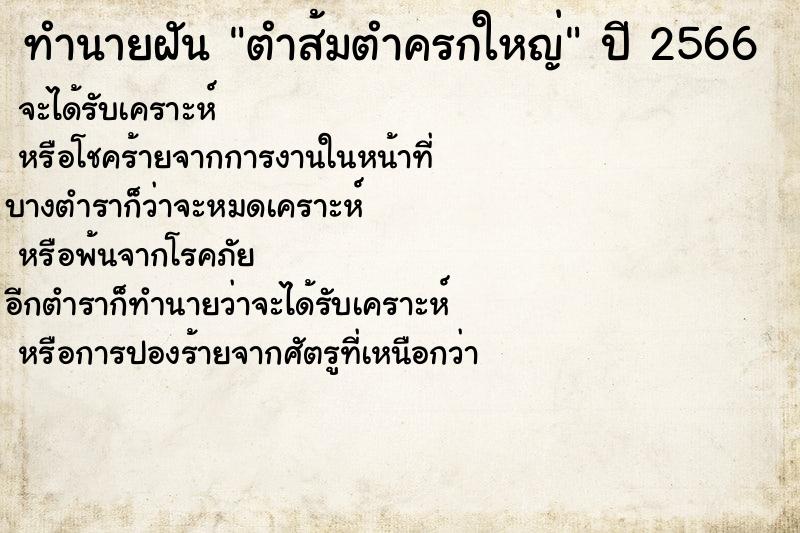 ทำนายฝัน "ตำส้มตำครกใหญ่" ปี 2566

จะได้รับเคราะห์

หรือโชคร้ายจากการงานในหน้าที่

บางตำราก็ว่าจะหมดเคราะห์

หรือพ้นจากโรคภัย

อีกตำราก็ทำนายว่าจะได้รับเคราะห์

หรือการปองร้ายจากศัตรูที่เหนือกว่า